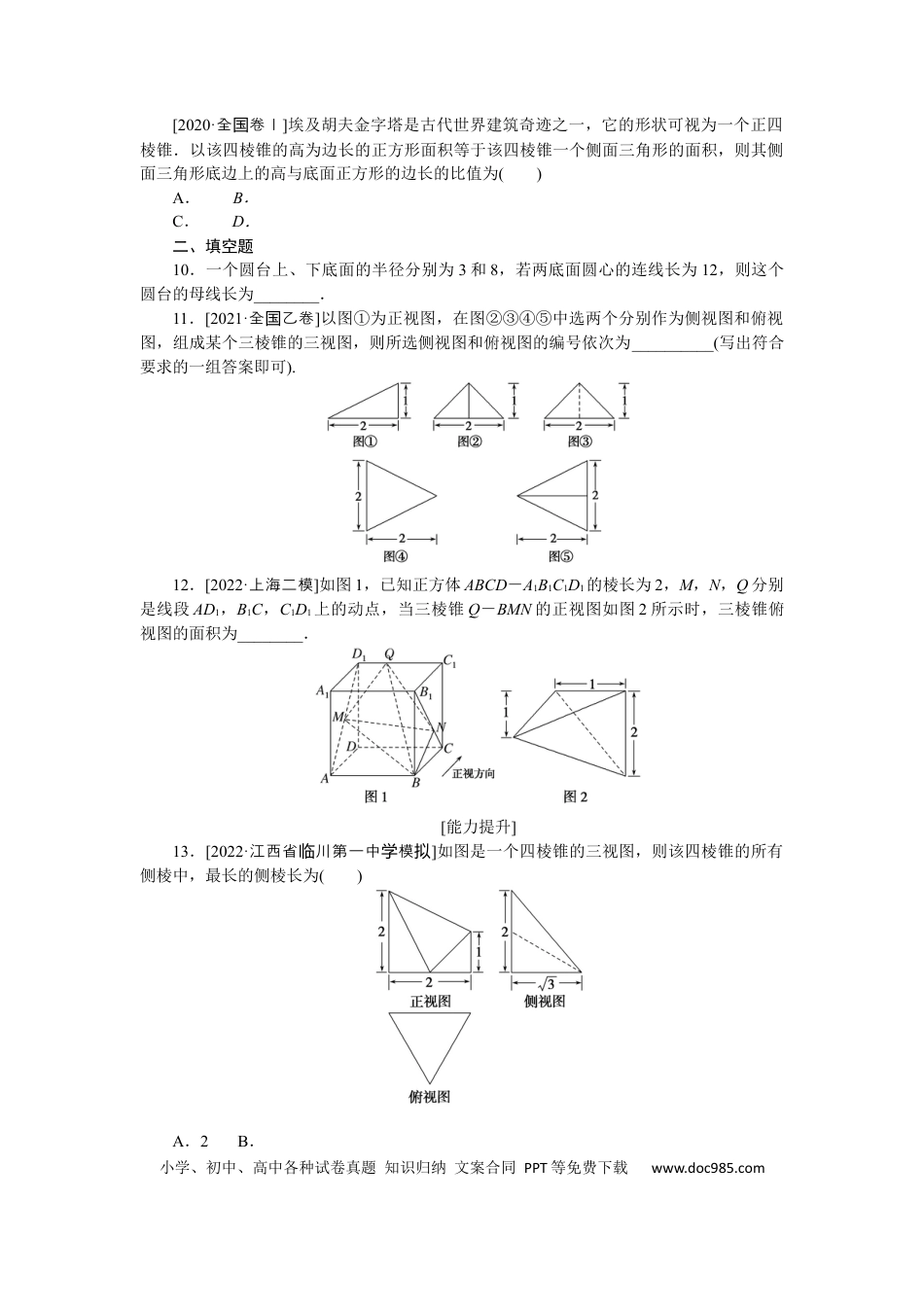 [2020·全国卷Ⅰ]埃及胡夫金字塔是古代世界建筑奇迹之一，它的形状可视为一个正四棱锥．以该四棱锥的高为边长的正方形面积等于该四棱锥一个侧面三角形的面积，则其侧面三角形底边上的高与底面正方形的边长的比值为(　　)

A．　B．

C．　D．

二、填空题

10．一个圆台上、下底面的半径分别为3和8，若两底面圆心的连线长为12，则这个圆台的母线长为____．

11．[2021·全国乙卷]以图①为正视图，在图②③④⑤中选两个分别作为侧视图和俯视图，组成某个三棱锥的三视图，则所选侧视图和俯视图的编号依次为____(写出符合要求的一组答案即可).

1
2
图①
1
2
图②
1
2
图③
2
2
图④
2
2
图⑤

12．[2022·上海二模]如图1，已知正方体$ABCD-A_1B_1C_1D_1$的棱长为2，M，N，Q分别是线段$AD_1$，$B_1C$，$C_1D_1$上的动点，当三棱锥$Q-BMN$的正视图如图2所示时，三棱锥俯视图的面积为____．

$D_1$ Q $C_1$
$A_1$ $B_1$
M N
D C
A B
正视方向
图1
1
1
2
图2

[能力提升]

13．[2022·江西省临川第一中学模拟]如图是一个四棱锥的三视图，则该四棱锥的所有侧棱中，最长的侧棱长为(　　)

2
1
2
正视图
2
$\sqrt{3}$
侧视图
俯视图

A．2　B．

小学、初中、高中各种试卷真题 知识归纳 文案合同 PPT等免费下载 www.doc985.com